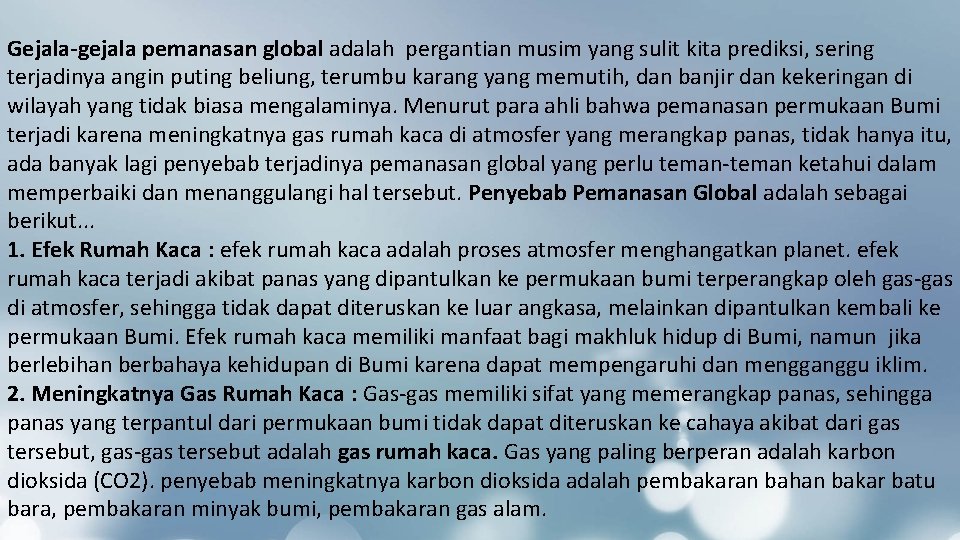 Gejala-gejala pemanasan global adalah pergantian musim yang sulit kita prediksi, sering terjadinya angin puting beliung, terumbu karang yang memutih, dan banjir dan kekeringan di wilayah yang tidak biasa mengalaminya. Menurut para ahli bahwa pemanasan permukaan Bumi terjadi karena meningkatnya gas rumah kaca di atmosfer yang merangkap panas, tidak hanya itu, ada banyak lagi penyebab terjadinya pemanasan global yang perlu teman-teman ketahui dalam memperbaiki dan menanggulangi hal tersebut. Penyebab Pemanasan Global adalah sebagai berikut...
1. Efek Rumah Kaca : efek rumah kaca adalah proses atmosfer menghangatkan planet. efek rumah kaca terjadi akibat panas yang dipantulkan ke permukaan bumi terperangkap oleh gas-gas di atmosfer, sehingga tidak dapat diteruskan ke luar angkasa, melainkan dipantulkan kembali ke permukaan Bumi. Efek rumah kaca memiliki manfaat bagi makhluk hidup di Bumi, namun jika berlebihan berbahaya kehidupan di Bumi karena dapat mempengaruhi dan mengganggu iklim.
2. Meningkatnya Gas Rumah Kaca : Gas-gas memiliki sifat yang memerangkap panas, sehingga panas yang terpantul dari permukaan bumi tidak dapat diteruskan ke cahaya akibat dari gas tersebut, gas-gas tersebut adalah gas rumah kaca. Gas yang paling berperan adalah karbon dioksida (CO2). penyebab meningkatnya karbon dioksida adalah pembakaran bahan bakar batu bara, pembakaran minyak bumi, pembakaran gas alam.